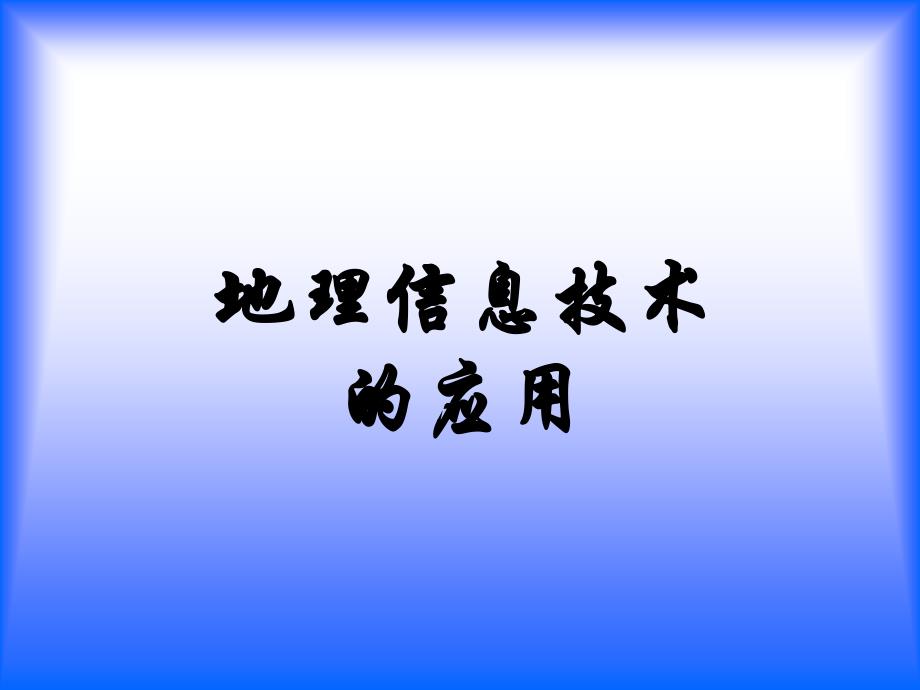 地理信息技术
的应用